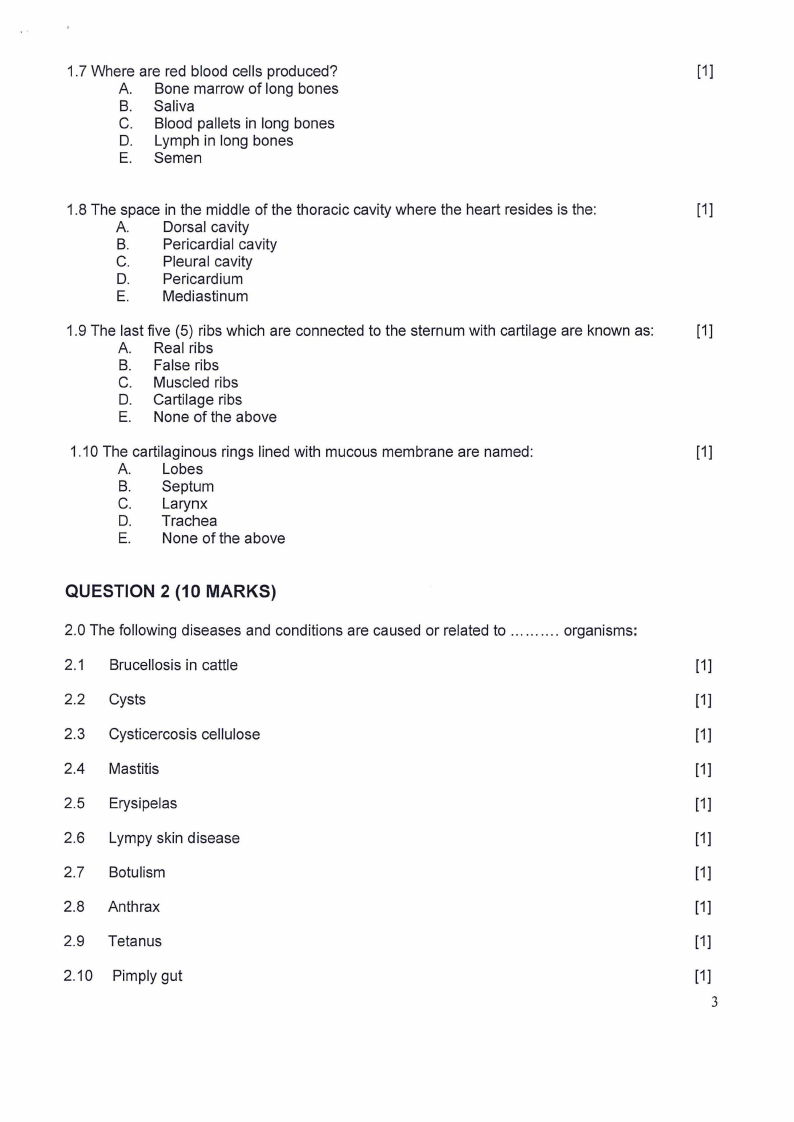 1.7 Where are red blood cells produced? [1]
A. Bone marrow of long bones
B. Saliva
C. Blood pallets in long bones
D. Lymph in long bones
E. Semen

1.8 The space in the middle of the thoracic cavity where the heart resides is the: [1]
A. Dorsal cavity
B. Pericardial cavity
C. Pleural cavity
D. Pericardium
E. Mediastinum

1.9 The last five (5) ribs which are connected to the sternum with cartilage are known as: [1]
A. Real ribs
B. False ribs
C. Muscled ribs
D. Cartilage ribs
E. None of the above

1.10 The cartilaginous rings lined with mucous membrane are named: [1]
A. Lobes
B. Septum
C. Larynx
D. Trachea
E. None of the above

QUESTION 2 (10 MARKS)

2.0 The following diseases and conditions are caused or related to .......... organisms:

2.1 Brucellosis in cattle [1]

2.2 Cysts [1]

2.3 Cysticercosis cellulose [1]

2.4 Mastitis [1]

2.5 Erysipelas [1]

2.6 Lympy skin disease [1]

2.7 Botulism [1]

2.8 Anthrax [1]

2.9 Tetanus [1]

2.10 Pimply gut [1]

3